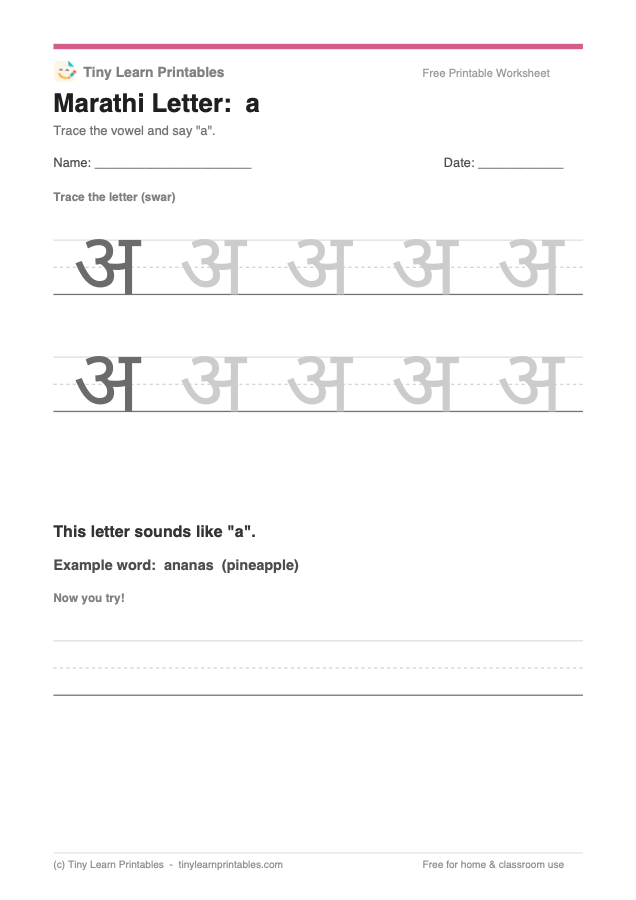 Tiny Learn Printables

Free Printable Worksheet

Marathi Letter: a

Trace the vowel and say "a".

Name: ____

Date: ____

Trace the letter (swar)

अ अ अ अ अ

अ अ अ अ अ

This letter sounds like "a".

Example word: ananas (pineapple)

Now you try!

(c) Tiny Learn Printables - tinylearnprintables.com

Free for home & classroom use